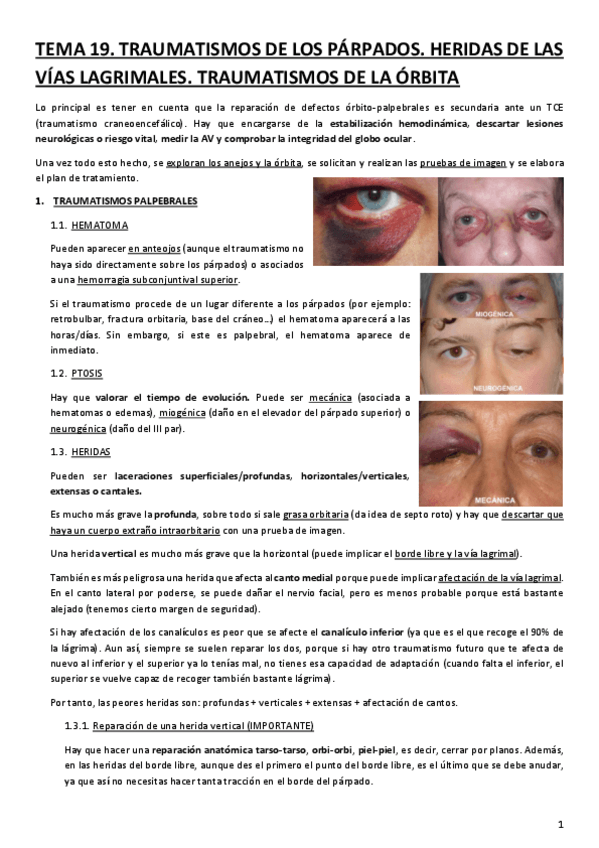 TEMA 19. TRAUMATISMOS DE LOS PÁRPADOS. HERIDAS DE LAS VÍAS LAGRIMALES. TRAUMATISMOS DE LA ÓRBITA

Lo principal es tener en cuenta que la reparación de defectos órbito-palpebrales es secundaria ante un TCE (traumatismo craneoencefálico). Hay que encargarse de la estabilización hemodinámica, descartar lesiones neurológicas o riesgo vital, medir la AV y comprobar la integridad del globo ocular.

Una vez todo esto hecho, se exploran los anejos y la órbita, se solicitan y realizan las pruebas de imagen y se elabora el plan de tratamiento.

1. TRAUMATISMOS PALPEBRALES

1.1. HEMATOMA

Pueden aparecer en anteojos (aunque el traumatismo no haya sido directamente sobre los párpados) o asociados a una hemorragia subconjuntival superior.

Si el traumatismo procede de un lugar diferente a los párpados (por ejemplo: retrobulbar, fractura orbitaria, base del cráneo…) el hematoma aparecerá a las horas/días. Sin embargo, si este es palpebral, el hematoma aparece de inmediato.

1.2. PTOSIS

Hay que valorar el tiempo de evolución. Puede ser mecánica (asociada a hematomas o edemas), miogénica (daño en el elevador del párpado superior) o neurogénica (daño del III par).

1.3. HERIDAS

Pueden ser laceraciones superficiales/profundas, horizontales/verticales, extensas o cantales.

MIOGÉNICA

NEUROGÉNICA

MECÁNICA

Es mucho más grave la profunda, sobre todo si sale grasa orbitaria (da idea de septo roto) y hay que descartar que haya un cuerpo extraño intraorbitario con una prueba de imagen.

Una herida vertical es mucho más grave que la horizontal (puede implicar el borde libre y la vía lagrimal).

También es más peligrosa una herida que afecta al canto medial porque puede implicar afectación de la vía lagrimal. En el canto lateral por poderse, se puede dañar el nervio facial, pero es menos probable porque está bastante alejado (tenemos cierto margen de seguridad).

Si hay afectación de los canalículos es peor que se afecte el canalículo inferior (ya que es el que recoge el 90% de la lágrima). Aun así, siempre se suelen reparar los dos, porque si hay otro traumatismo futuro que te afecta de nuevo al inferior y el superior ya lo tenías mal, no tienes esa capacidad de adaptación (cuando falta el inferior, el superior se vuelve capaz de recoger también bastante lágrima).

Por tanto, las peores heridas son: profundas + verticales + extensas + afectación de cantos.

1.3.1. Reparación de una herida vertical (IMPORTANTE)

Hay que hacer una reparación anatómica tarso-tarso, orbi-orbi, piel-piel, es decir, cerrar por planos. Además, en las heridas del borde libre, aunque des el primero el punto del borde libre, es el último que se debe anudar, ya que así no necesitas hacer tanta tracción en el borde del párpado.

1